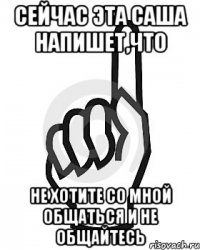 СЕЙЧАС ЭТА САША НАПИШЕТ,ЧТО

НЕ ХОТИТЕ СО МНОЙ ОБЩАТЬСЯ И НЕ ОБЩАЙТЕСЬ

risovach.ru